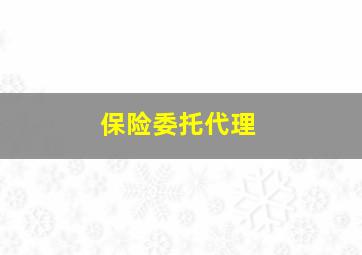 保险委托代理